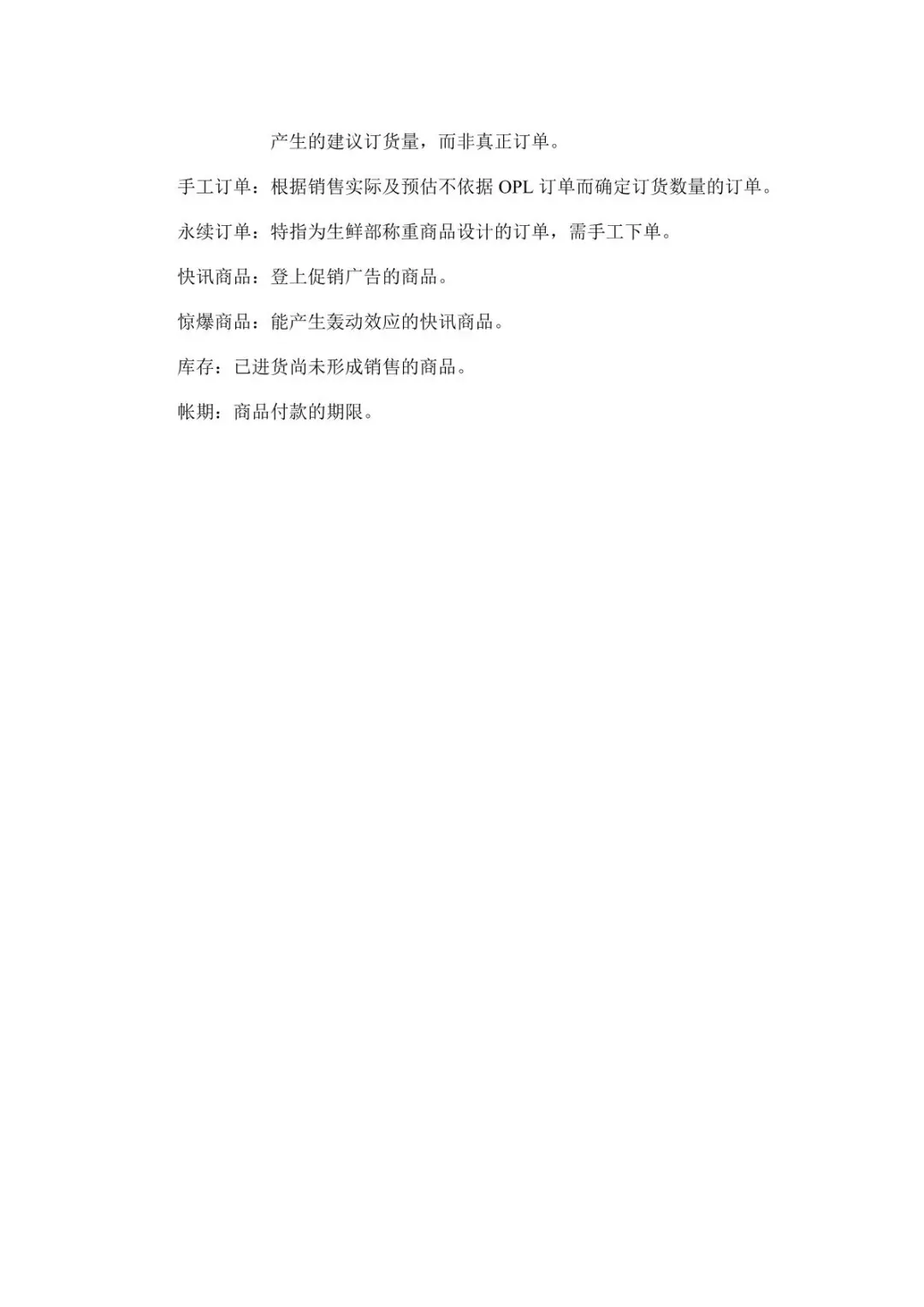 产生的建议订货量，而非真正订单。

手工订单：根据销售实际及预估不依据 OPL 订单而确定订货数量的订单。

永续订单：特指为生鲜部称重商品设计的订单，需手工下单。

快讯商品：登上促销广告的商品。

惊爆商品：能产生轰动效应的快讯商品。

库存：已进货尚未形成销售的商品。

帐期：商品付款的期限。